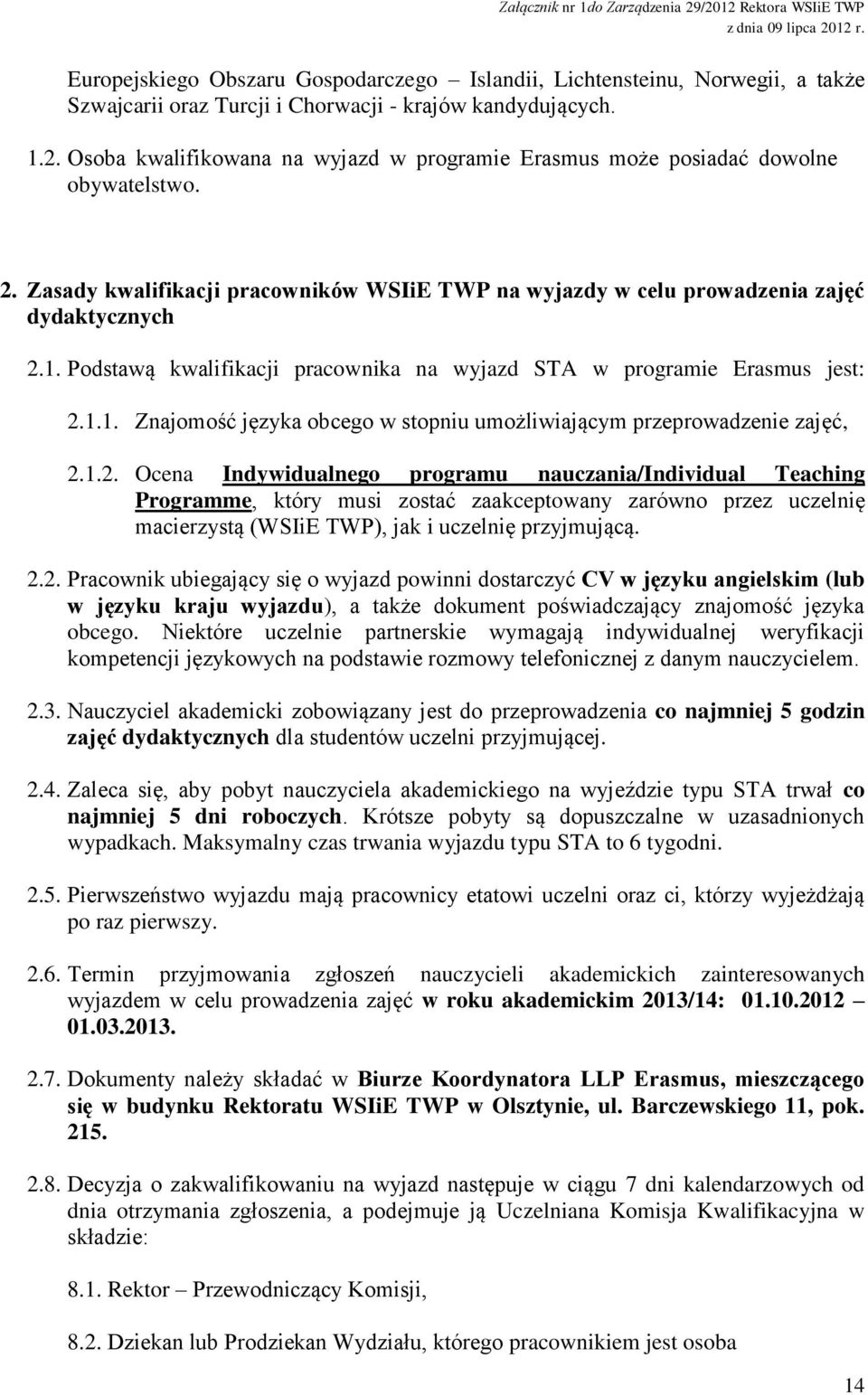 Załącznik nr 1do Zarządzenia 29/2012 Rektora WSIiE TWP
z dnia 09 lipca 2012 r.

Europejskiego Obszaru Gospodarczego – Islandii, Lichtensteinu, Norwegii, a także Szwajcarii oraz Turcji i Chorwacji - krajów kandydujących.

1.2. Osoba kwalifikowana na wyjazd w programie Erasmus może posiadać dowolne obywatelstwo.

2. Zasady kwalifikacji pracowników WSIiE TWP na wyjazdy w celu prowadzenia zajęć dydaktycznych

2.1. Podstawą kwalifikacji pracownika na wyjazd STA w programie Erasmus jest:

2.1.1. Znajomość języka obcego w stopniu umożliwiającym przeprowadzenie zajęć,

2.1.2. Ocena Indywidualnego programu nauczania/Individual Teaching Programme, który musi zostać zaakceptowany zarówno przez uczelnię macierzystą (WSIiE TWP), jak i uczelnię przyjmującą.

2.2. Pracownik ubiegający się o wyjazd powinni dostarczyć CV w języku angielskim (lub w języku kraju wyjazdu), a także dokument poświadczający znajomość języka obcego. Niektóre uczelnie partnerskie wymagają indywidualnej weryfikacji kompetencji językowych na podstawie rozmowy telefonicznej z danym nauczycielem.

2.3. Nauczyciel akademicki zobowiązany jest do przeprowadzenia co najmniej 5 godzin zajęć dydaktycznych dla studentów uczelni przyjmującej.

2.4. Zaleca się, aby pobyt nauczyciela akademickiego na wyjeździe typu STA trwał co najmniej 5 dni roboczych. Krótsze pobyty są dopuszczalne w uzasadnionych wypadkach. Maksymalny czas trwania wyjazdu typu STA to 6 tygodni.

2.5. Pierwszeństwo wyjazdu mają pracownicy etatowi uczelni oraz ci, którzy wyjeżdżają po raz pierwszy.

2.6. Termin przyjmowania zgłoszeń nauczycieli akademickich zainteresowanych wyjazdem w celu prowadzenia zajęć w roku akademickim 2013/14: 01.10.2012 – 01.03.2013.

2.7. Dokumenty należy składać w Biurze Koordynatora LLP Erasmus, mieszczącego się w budynku Rektoratu WSIiE TWP w Olsztynie, ul. Barczewskiego 11, pok. 215.

2.8. Decyzja o zakwalifikowaniu na wyjazd następuje w ciągu 7 dni kalendarzowych od dnia otrzymania zgłoszenia, a podejmuje ją Uczelniana Komisja Kwalifikacyjna w składzie:

8.1. Rektor – Przewodniczący Komisji,

8.2. Dziekan lub Prodziekan Wydziału, którego pracownikiem jest osoba

14